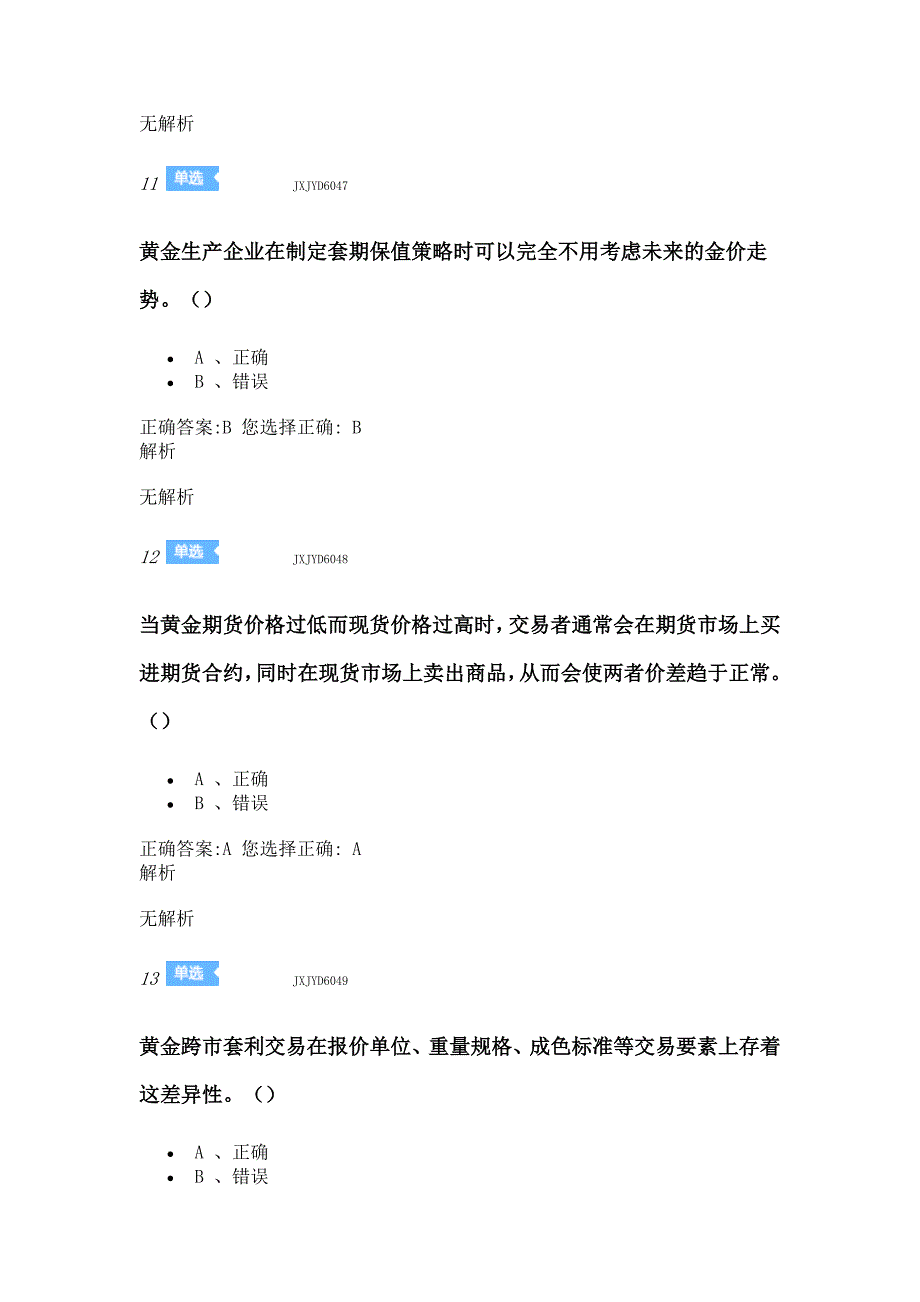 无解析

11 单选 JXJYD6047

黄金生产企业在制定套期保值策略时可以完全不用考虑未来的金价走势。（）

- A 、正确
- B 、错误

正确答案:B 您选择正确: B
解析

无解析

12 单选 JXJYD6048

当黄金期货价格过低而现货价格过高时，交易者通常会在期货市场上买进期货合约，同时在现货市场上卖出商品，从而会使两者价差趋于正常。（）

- A 、正确
- B 、错误

正确答案:A 您选择正确: A
解析

无解析

13 单选 JXJYD6049

黄金跨市套利交易在报价单位、重量规格、成色标准等交易要素上存着这差异性。（）

- A 、正确
- B 、错误